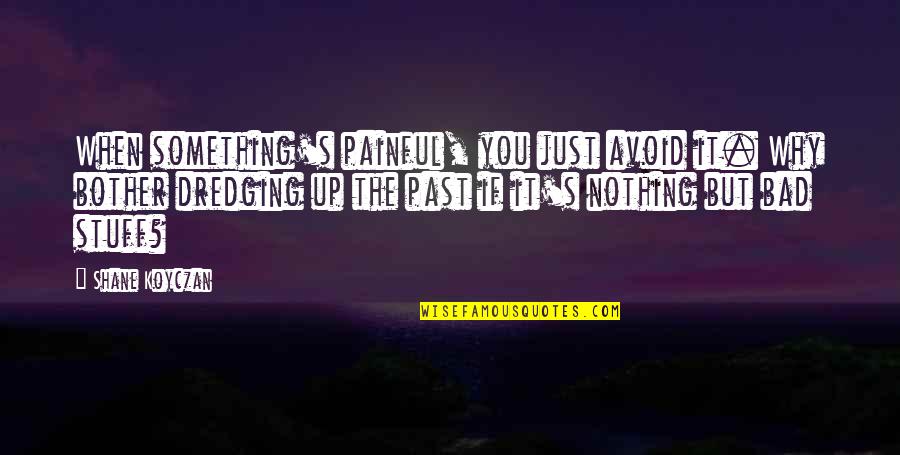 When something's painful, you just avoid it. Why bother dredging up the past if it's nothing but bad stuff?

— Shane Koyczan

WISEFAMOUSQUOTES.COM